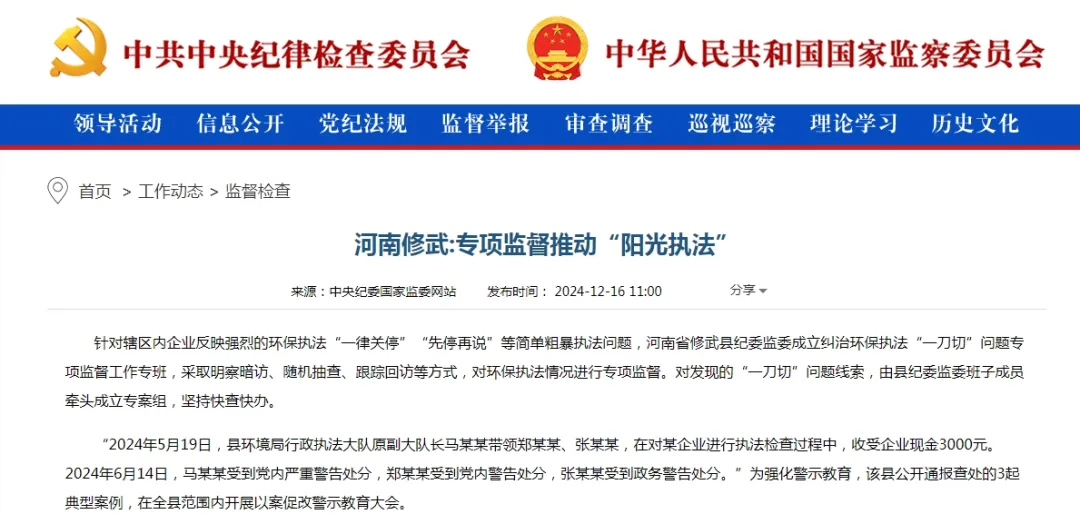 中共中央纪律检查委员会

中华人民共和国国家监察委员会

领导活动 信息公开 党纪法规 监督举报 审查调查 巡视巡察 理论学习 历史文化

首页 > 工作动态 > 监督检查

河南修武:专项监督推动“阳光执法”

来源：中央纪委国家监委网站 发布时间：2024-12-16 11:00 分享

针对辖区内企业反映强烈的环保执法“一律关停”“先停再说”等简单粗暴执法问题，河南省修武县纪委监委成立纠治环保执法“一刀切”问题专项监督工作专班，采取明察暗访、随机抽查、跟踪回访等方式，对环保执法情况进行专项监督。对发现的“一刀切”问题线索，由县纪委监委班子成员牵头成立专案组，坚持快查快办。

“2024年5月19日，县环境局行政执法大队原副大队长马某某带领郑某某、张某某，在对某企业进行执法检查过程中，收受企业现金3000元。2024年6月14日，马某某受到党内严重警告处分，郑某某受到党内警告处分，张某某受到政务警告处分。”为强化警示教育，该县公开通报查处的3起典型案例，在全县范围内开展以案促改警示教育大会。